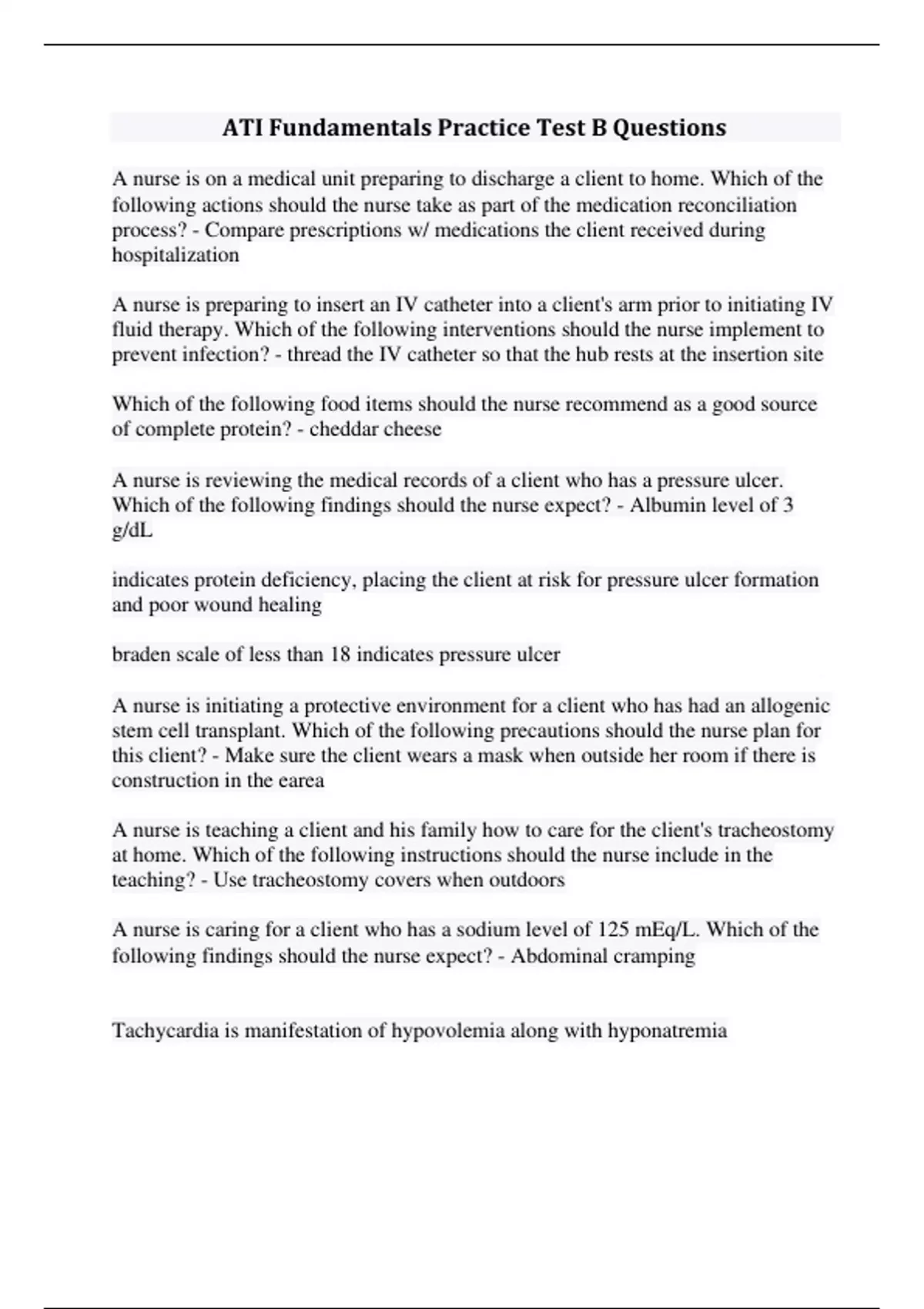 ATI Fundamentals Practice Test B Questions

A nurse is on a medical unit preparing to discharge a client to home. Which of the following actions should the nurse take as part of the medication reconciliation process? - Compare prescriptions w/ medications the client received during hospitalization

A nurse is preparing to insert an IV catheter into a client's arm prior to initiating IV fluid therapy. Which of the following interventions should the nurse implement to prevent infection? - thread the IV catheter so that the hub rests at the insertion site

Which of the following food items should the nurse recommend as a good source of complete protein? - cheddar cheese

A nurse is reviewing the medical records of a client who has a pressure ulcer. Which of the following findings should the nurse expect? - Albumin level of 3 g/dL

indicates protein deficiency, placing the client at risk for pressure ulcer formation and poor wound healing

braden scale of less than 18 indicates pressure ulcer

A nurse is initiating a protective environment for a client who has had an allogenic stem cell transplant. Which of the following precautions should the nurse plan for this client? - Make sure the client wears a mask when outside her room if there is construction in the earea

A nurse is teaching a client and his family how to care for the client's tracheostomy at home. Which of the following instructions should the nurse include in the teaching? - Use tracheostomy covers when outdoors

A nurse is caring for a client who has a sodium level of 125 mEq/L. Which of the following findings should the nurse expect? - Abdominal cramping

Tachycardia is manifestation of hypovolemia along with hyponatremia